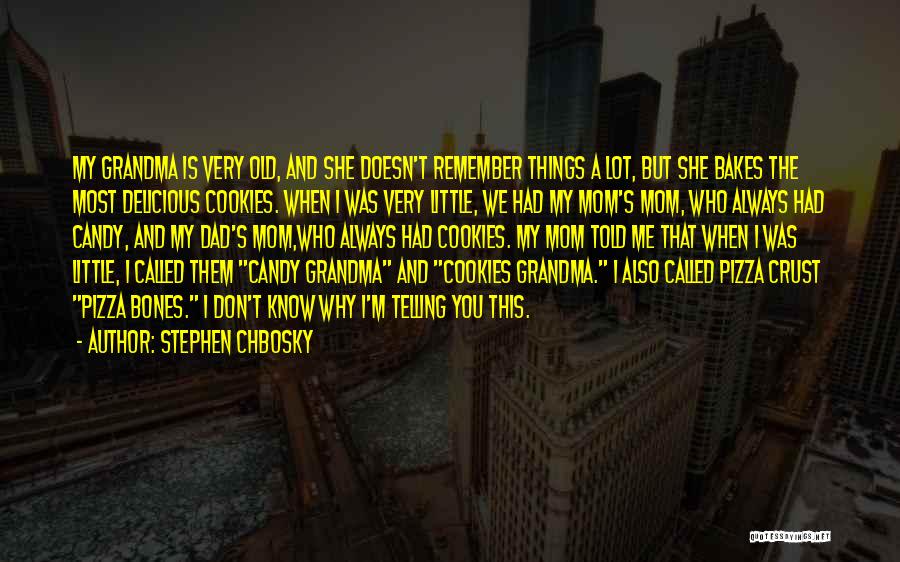 MY GRANDMA IS VERY OLD, AND SHE DOESN'T REMEMBER THINGS A LOT, BUT SHE BAKES THE MOST DELICIOUS COOKIES. WHEN I WAS VERY LITTLE, WE HAD MY MOM'S MOM, WHO ALWAYS HAD CANDY, AND MY DAD'S MOM,WHO ALWAYS HAD COOKIES. MY MOM TOLD ME THAT WHEN I WAS LITTLE, I CALLED THEM "CANDY GRANDMA" AND "COOKIES GRANDMA." I ALSO CALLED PIZZA CRUST "PIZZA BONES." I DON'T KNOW WHY I'M TELLING YOU THIS.

- AUTHOR: STEPHEN CHBOSKY

QUOTESSAYINGS.NET